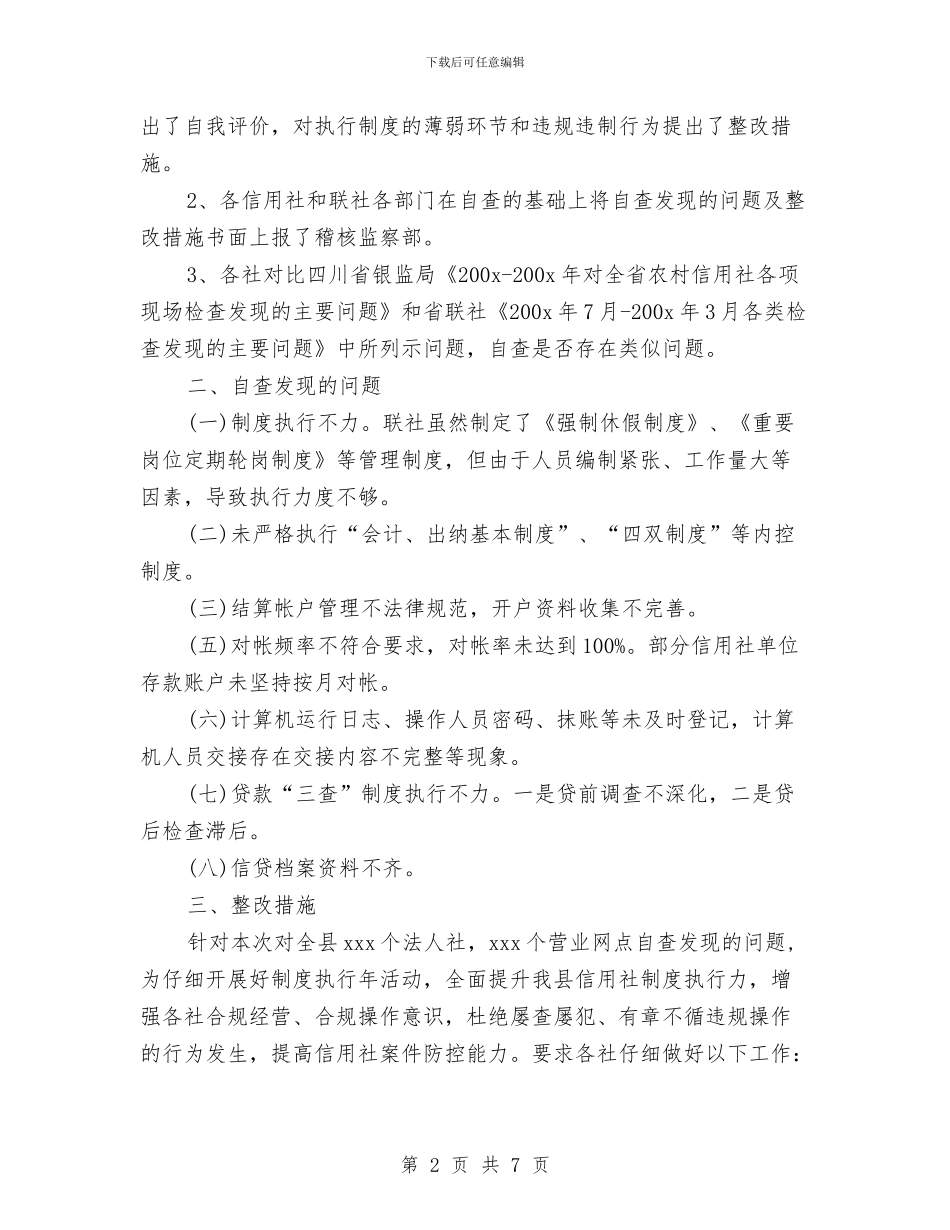 下载后可任意编辑

出了自我评价，对执行制度的薄弱环节和违规违制行为提出了整改措施。

2、各信用社和联社各部门在自查的基础上将自查发现的问题及整改措施书面上报了稽核监察部。

3、各社对比四川省银监局《200x-200x年对全省农村信用社各项现场检查发现的主要问题》和省联社《200x年7月-200x年3月各类检查发现的主要问题》中所列示问题，自查是否存在类似问题。

二、自查发现的问题

(一)制度执行不力。联社虽然制定了《强制休假制度》、《重要岗位定期轮岗制度》等管理制度，但由于人员编制紧张、工作量大等因素，导致执行力度不够。

(二)未严格执行“会计、出纳基本制度”、“四双制度”等内控制度。

(三)结算帐户管理不法律规范，开户资料收集不完善。

(五)对帐频率不符合要求，对帐率未达到100%。部分信用社单位存款账户未坚持按月对帐。

(六)计算机运行日志、操作人员密码、抹账等未及时登记，计算机人员交接存在交接内容不完整等现象。

(七)贷款“三查”制度执行不力。一是贷前调查不深化，二是贷后检查滞后。

(八)信贷档案资料不齐。

三、整改措施

针对本次对全县xxx个法人社，xxx个营业网点自查发现的问题，为仔细开展好制度执行年活动，全面提升我县信用社制度执行力，增强各社合规经营、合规操作意识，杜绝屡查屡犯、有章不循违规操作的行为发生，提高信用社案件防控能力。要求各社仔细做好以下工作：

第 2 页 共 7 页